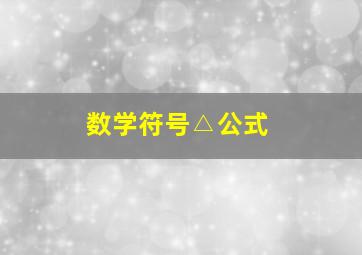 数学符号△公式